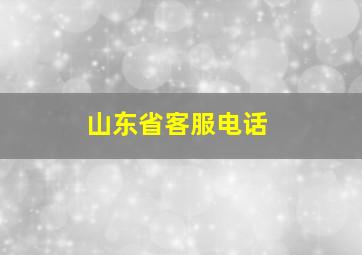 山东省客服电话